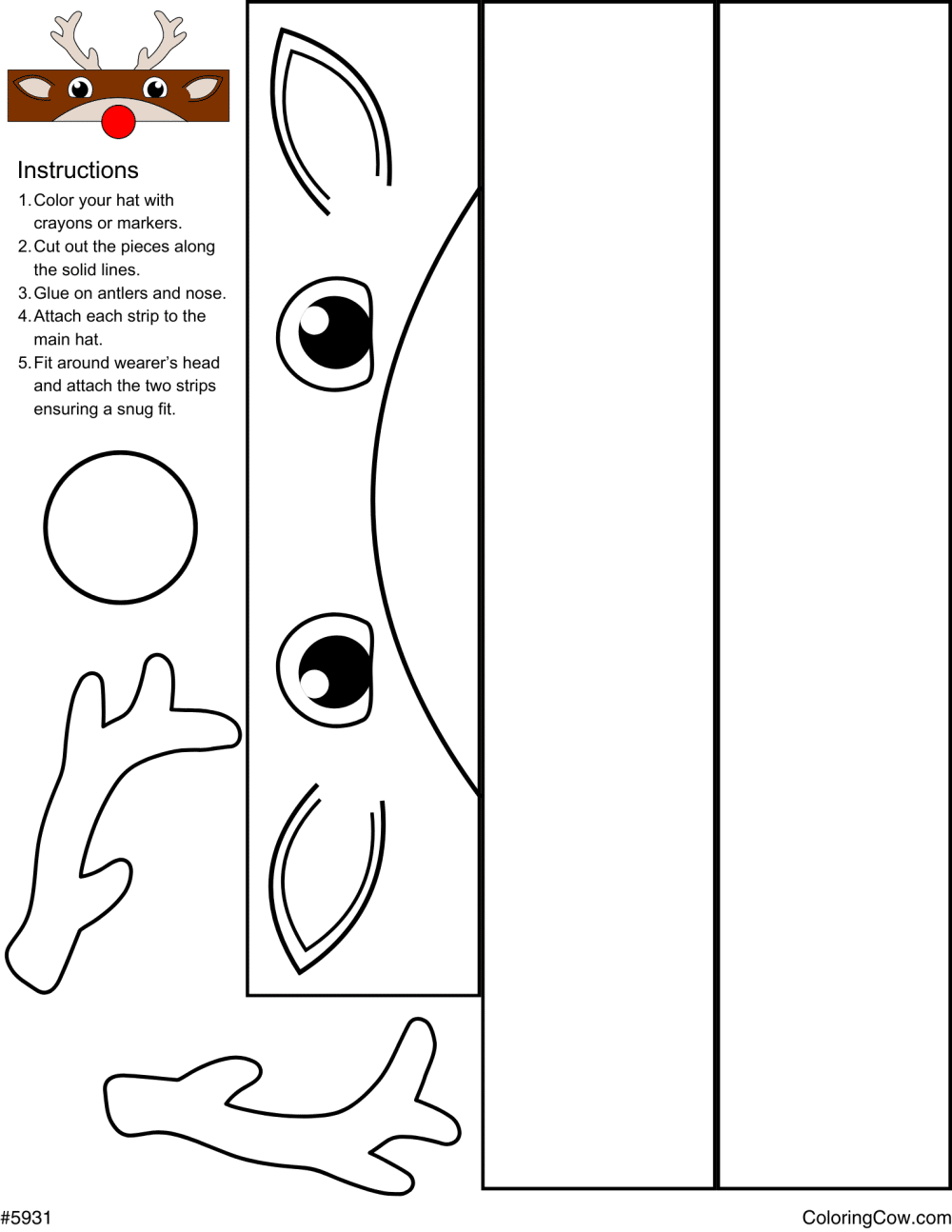 Instructions

1. Color your hat with crayons or markers.
2. Cut out the pieces along the solid lines.
3. Glue on antlers and nose.
4. Attach each strip to the main hat.
5. Fit around wearer's head and attach the two strips ensuring a snug fit.

#5931

ColoringCow.com